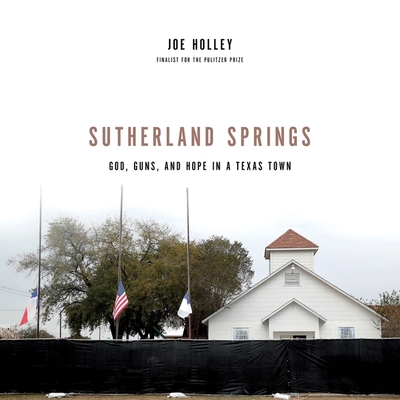 JOE HOLLEY
FINALIST FOR THE PULITZER PRIZE

SUTHERLAND SPRINGS
GOD, GUNS, AND HOPE IN A TEXAS TOWN